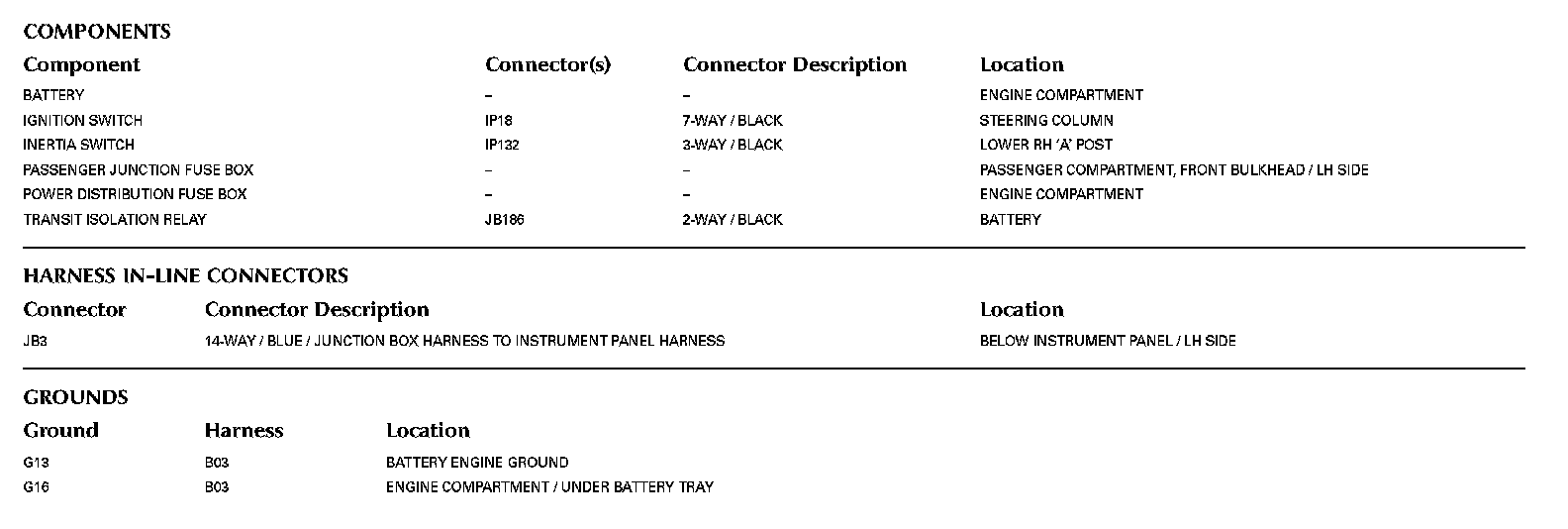 COMPONENTS

| Component | Connector(s) | Connector Description | Location |
|---|---|---|---|
| BATTERY | – | – | ENGINE COMPARTMENT |
| IGNITION SWITCH | IP18 | 7-WAY / BLACK | STEERING COLUMN |
| INERTIA SWITCH | IP132 | 3-WAY / BLACK | LOWER RH 'A' POST |
| PASSENGER JUNCTION FUSE BOX | – | – | PASSENGER COMPARTMENT, FRONT BULKHEAD / LH SIDE |
| POWER DISTRIBUTION FUSE BOX | – | – | ENGINE COMPARTMENT |
| TRANSIT ISOLATION RELAY | JB186 | 2-WAY / BLACK | BATTERY |

HARNESS IN-LINE CONNECTORS

| Connector | Connector Description | Location |
|---|---|---|
| JB3 | 14-WAY / BLUE / JUNCTION BOX HARNESS TO INSTRUMENT PANEL HARNESS | BELOW INSTRUMENT PANEL / LH SIDE |

GROUNDS

| Ground | Harness | Location |
|---|---|---|
| G13 | B03 | BATTERY ENGINE GROUND |
| G16 | B03 | ENGINE COMPARTMENT / UNDER BATTERY TRAY |